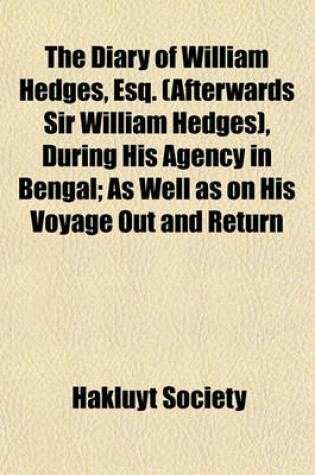 The Diary of William Hedges, Esq. (Afterwards Sir William Hedges), During His Agency in Bengal; As Well as on His Voyage Out and Return

Hakluyt Society